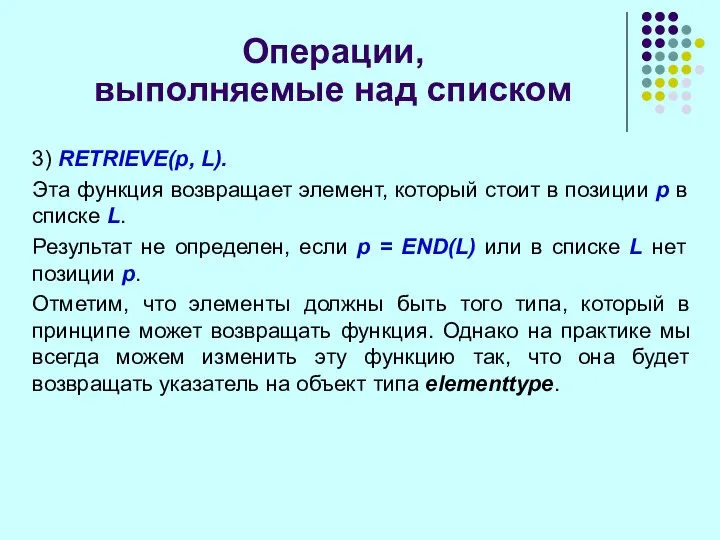 Операции, выполняемые над списком

3) RETRIEVE(p, L).

Эта функция возвращает элемент, который стоит в позиции p в списке L.

Результат не определен, если p = END(L) или в списке L нет позиции p.

Отметим, что элементы должны быть того типа, который в принципе может возвращать функция. Однако на практике мы всегда можем изменить эту функцию так, что она будет возвращать указатель на объект типа elementtype.